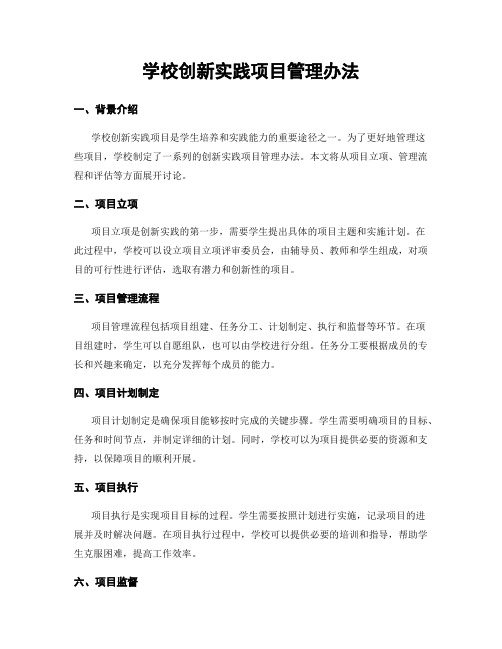 学校创新实践项目管理办法

一、背景介绍

学校创新实践项目是学生培养和实践能力的重要途径之一。为了更好地管理这些项目，学校制定了一系列的创新实践项目管理办法。本文将从项目立项、管理流程和评估等方面展开讨论。

二、项目立项

项目立项是创新实践的第一步，需要学生提出具体的项目主题和实施计划。在此过程中，学校可以设立项目立项评审委员会，由辅导员、教师和学生组成，对项目的可行性进行评估，选取有潜力和创新性的项目。

三、项目管理流程

项目管理流程包括项目组建、任务分工、计划制定、执行和监督等环节。在项目组建时，学生可以自愿组队，也可以由学校进行分组。任务分工要根据成员的专长和兴趣来确定，以充分发挥每个成员的能力。

四、项目计划制定

项目计划制定是确保项目能够按时完成的关键步骤。学生需要明确项目的目标、任务和时间节点，并制定详细的计划。同时，学校可以为项目提供必要的资源和支持，以保障项目的顺利开展。

五、项目执行

项目执行是实现项目目标的过程。学生需要按照计划进行实施，记录项目的进展并及时解决问题。在项目执行过程中，学校可以提供必要的培训和指导，帮助学生克服困难，提高工作效率。

六、项目监督